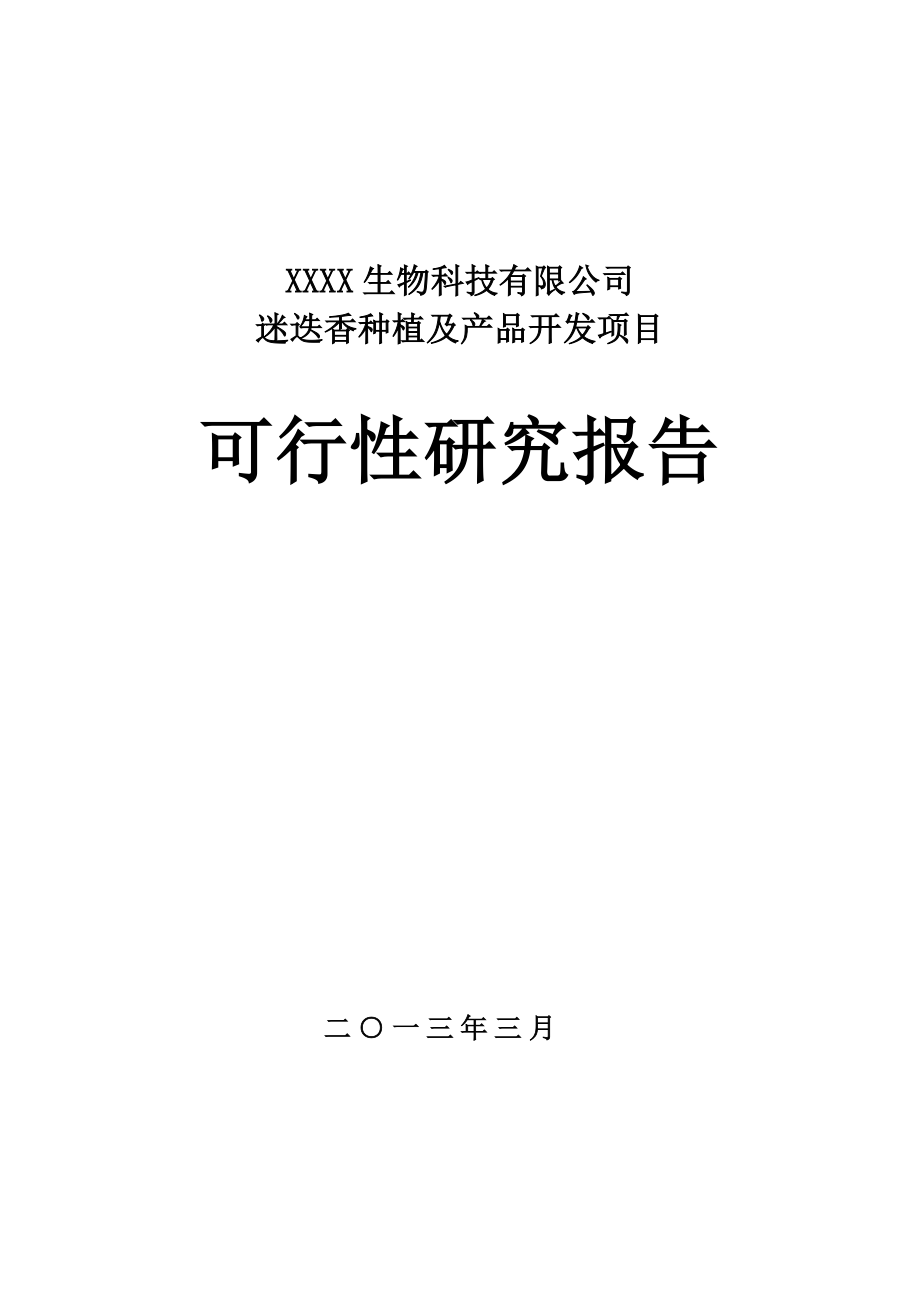 XXXX生物科技有限公司
迷迭香种植及产品开发项目

可行性研究报告

二〇一三年三月